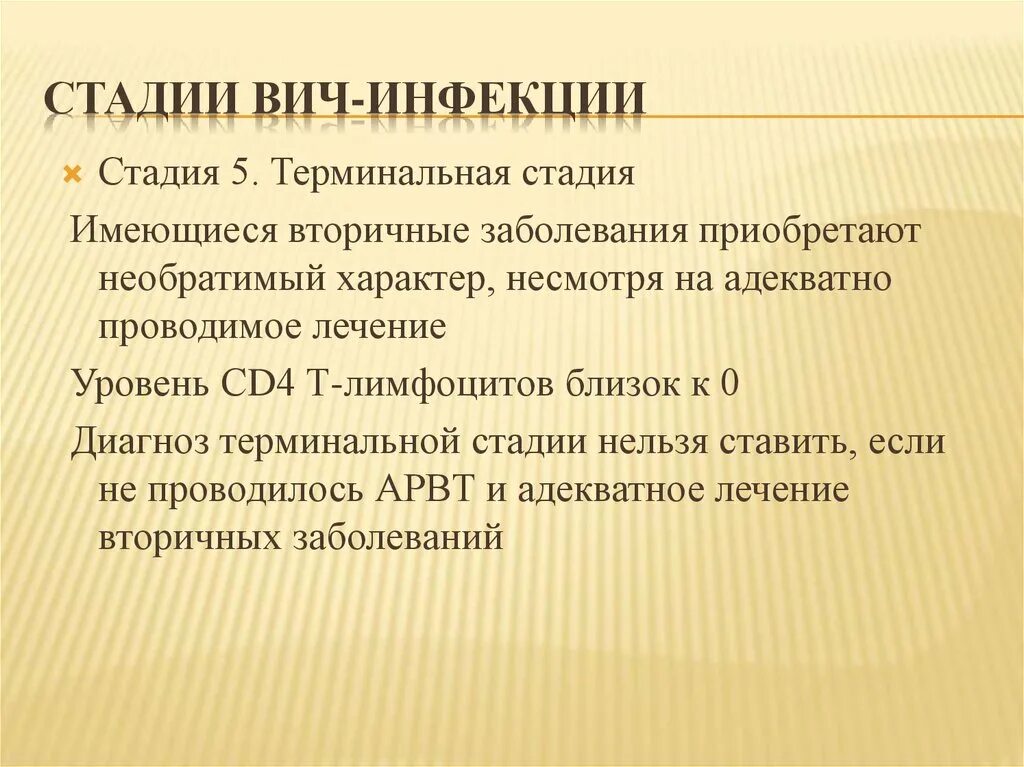 СТАДИИ ВИЧ-ИНФЕКЦИИ

Стадия 5. Терминальная стадия

Имеющиеся вторичные заболевания приобретают необратимый характер, несмотря на адекватно проводимое лечение

Уровень CD4 Т-лимфоцитов близок к 0

Диагноз терминальной стадии нельзя ставить, если не проводилось АРВТ и адекватное лечение вторичных заболеваний